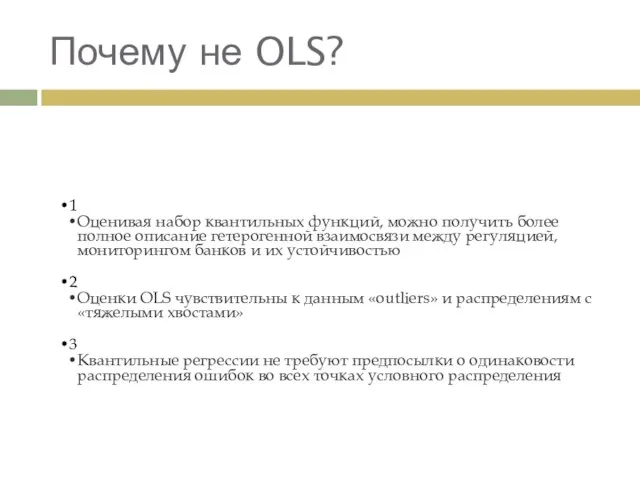 Почему не OLS?

•1
•Оценивая набор квантильных функций, можно получить более полное описание гетерогенной взаимосвязи между регуляцией, мониторингом банков и их устойчивостью

•2
•Оценки OLS чувствительны к данным «outliers» и распределениям с «тяжелыми хвостами»

•3
•Квантильные регрессии не требуют предпосылки о одинаковости распределения ошибок во всех точках условного распределения